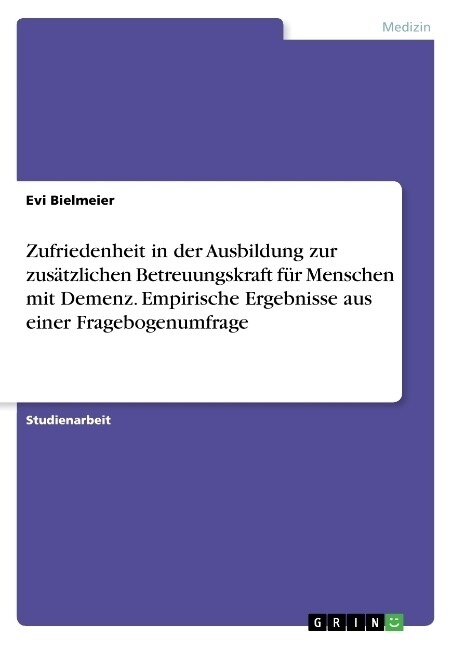 Medizin

Evi Bielmeier

Zufriedenheit in der Ausbildung zur zusätzlichen Betreuungskraft für Menschen mit Demenz. Empirische Ergebnisse aus einer Fragebogenumfrage

Studienarbeit

GRIN